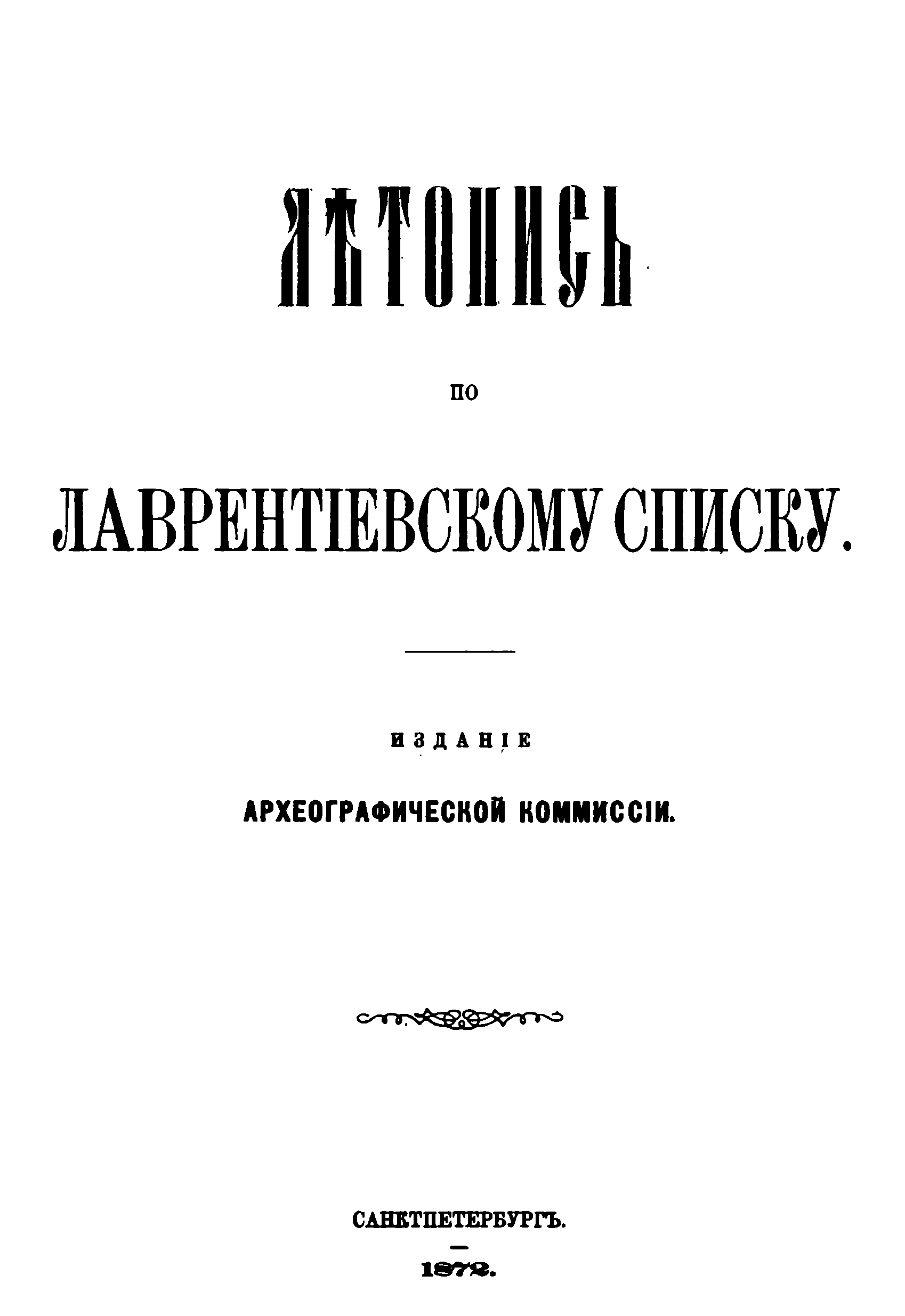 ЛѢТОПИСЬ

ПО

ЛАВРЕНТІЕВСКОМУ СПИСКУ.

ИЗДАНІЕ

АРХЕОГРАФИЧЕСКОЙ КОММИССІИ.

САНКТПЕТЕРБУРГЪ.

1872.